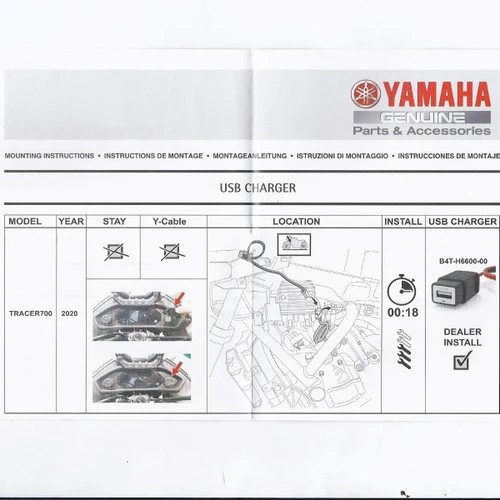 YAMAHA
GENUINE
Parts & Accessories

MOUNTING INSTRUCTIONS • INSTRUCTIONS DE MONTAGE • MONTAGEANLEITUNG • ISTRUZIONI DI MONTAGGIO • INSTRUCCIONES DE MONTAJE

USB CHARGER

| MODEL | YEAR | STAY | Y-Cable | LOCATION | INSTALL | USB CHARGER |
|---|---|---|---|---|---|---|
| TRACER700 | 2020 | | | | 00:18 | B4T-H6600-00 DEALER INSTALL ☑ |